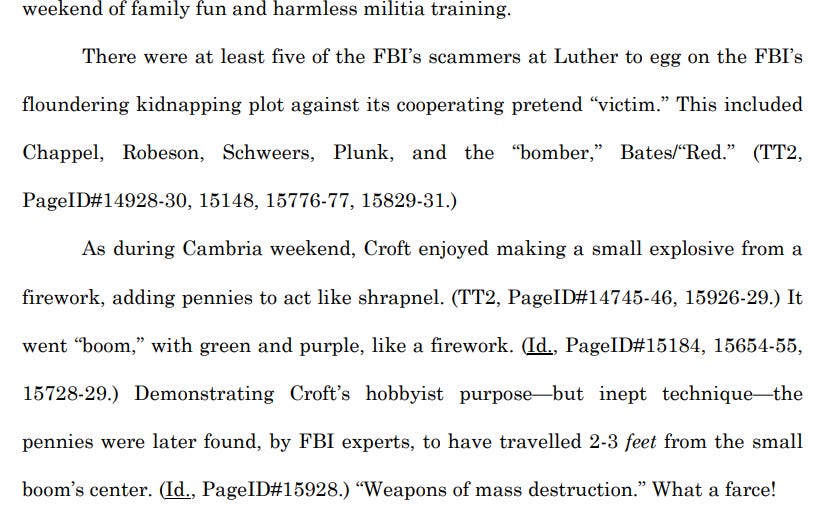 weekend of family fun and harmless militia training.

There were at least five of the FBI's scammers at Luther to egg on the FBI's floundering kidnapping plot against its cooperating pretend "victim." This included Chappel, Robeson, Schweers, Plunk, and the "bomber," Bates/"Red." (TT2, PageID#14928-30, 15148, 15776-77, 15829-31.)

As during Cambria weekend, Croft enjoyed making a small explosive from a firework, adding pennies to act like shrapnel. (TT2, PageID#14745-46, 15926-29.) It went "boom," with green and purple, like a firework. (Id., PageID#15184, 15654-55, 15728-29.) Demonstrating Croft's hobbyist purpose—but inept technique—the pennies were later found, by FBI experts, to have travelled 2-3 feet from the small boom's center. (Id., PageID#15928.) "Weapons of mass destruction." What a farce!